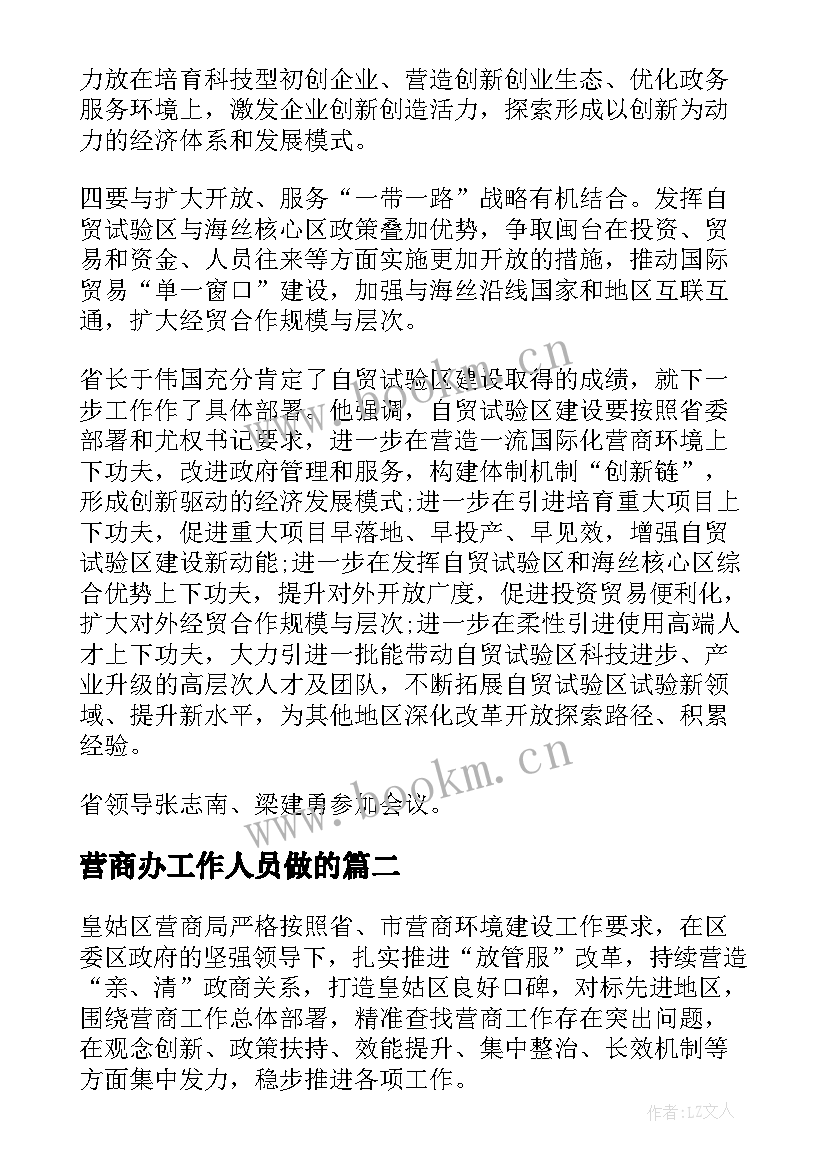 力放在培育科技型初创企业、营造创新创业生态、优化政务服务环境上，激发企业创新创造活力，探索形成以创新为动力的经济体系和发展模式。

四要与扩大开放、服务“一带一路”战略有机结合。发挥自贸试验区与海丝核心区政策叠加优势，争取闽台在投资、贸易和资金、人员往来等方面实施更加开放的措施，推动国际贸易“单一窗口”建设，加强与海丝沿线国家和地区互联互通，扩大经贸合作规模与层次。

省长于伟国充分肯定了自贸试验区建设取得的成绩，就下一步工作作了具体部署。他强调，自贸试验区建设要按照省委部署和尤权书记要求，进一步在营造一流国际化营商环境上下功夫，改进政府管理和服务，构建体制机制“创新链”，形成创新驱动的经济发展模式;进一步在引进培育重大项目上下功夫，促进重大项目早落地、早投产、早见效，增强自贸试验区建设新动能;进一步在发挥自贸试验区和海丝核心区综合优势上下功夫，提升对外开放广度，促进投资贸易便利化，扩大对外经贸合作规模与层次;进一步在柔性引进使用高端人才上下功夫，大力引进一批能带动自贸试验区科技进步、产业升级的高层次人才及团队，不断拓展自贸试验区试验新领域、提升新水平，为其他地区深化改革开放探索路径、积累经验。

省领导张志南、梁建勇参加会议。

营商办工作人员做的篇二

皇姑区营商局严格按照省、市营商环境建设工作要求，在区委区政府的坚强领导下，扎实推进“放管服”改革，持续营造“亲、清”政商关系，打造皇姑区良好口碑，对标先进地区，围绕营商工作总体部署，精准查找营商工作存在突出问题，在观念创新、政策扶持、效能提升、集中整治、长效机制等方面集中发力，稳步推进各项工作。

www.bookm.cn

作者:LZ文人